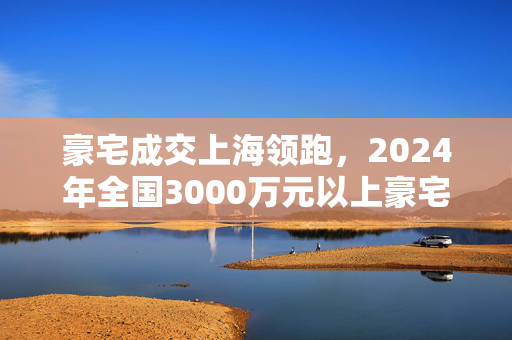 豪宅成交上海领跑，2024年全国3000万元以上豪宅